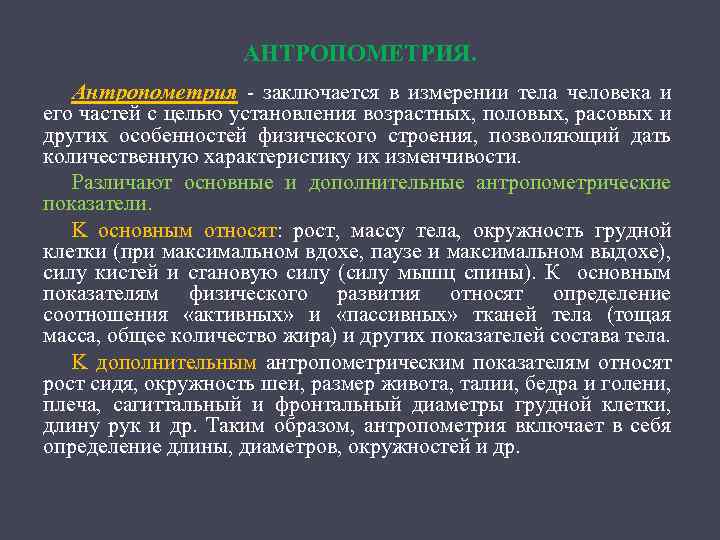 АНТРОПОМЕТРИЯ.

Антропометрия - заключается в измерении тела человека и его частей с целью установления возрастных, половых, расовых и других особенностей физического строения, позволяющий дать количественную характеристику их изменчивости.

Различают основные и дополнительные антропометрические показатели.

К основным относят: рост, массу тела, окружность грудной клетки (при максимальном вдохе, паузе и максимальном выдохе), силу кистей и становую силу (силу мышц спины). К основным показателям физического развития относят определение соотношения «активных» и «пассивных» тканей тела (тощая масса, общее количество жира) и других показателей состава тела.

К дополнительным антропометрическим показателям относят рост сидя, окружность шеи, размер живота, талии, бедра и голени, плеча, сагиттальный и фронтальный диаметры грудной клетки, длину рук и др. Таким образом, антропометрия включает в себя определение длины, диаметров, окружностей и др.